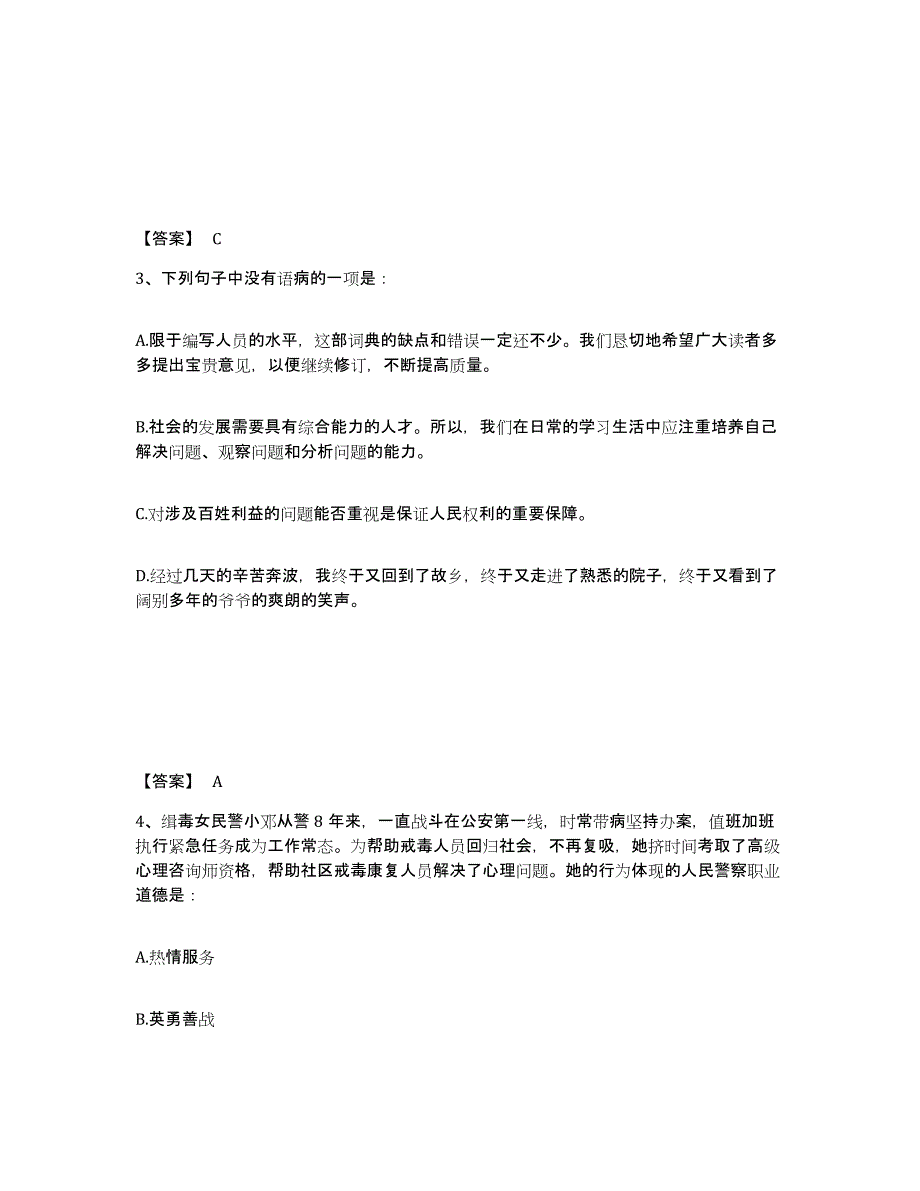 【答案】 C

3、下列句子中没有语病的一项是：

A.限于编写人员的水平，这部词典的缺点和错误一定还不少。我们恳切地希望广大读者多多提出宝贵意见，以便继续修订，不断提高质量。

B.社会的发展需要具有综合能力的人才。所以，我们在日常的学习生活中应注重培养自己解决问题、观察问题和分析问题的能力。

C.对涉及百姓利益的问题能否重视是保证人民权利的重要保障。

D.经过几天的辛苦奔波，我终于又回到了故乡，终于又走进了熟悉的院子，终于又看到了阔别多年的爷爷的爽朗的笑声。

【答案】 A

4、缉毒女民警小邓从警 8 年来，一直战斗在公安第一线，时常带病坚持办案，值班加班执行紧急任务成为工作常态。为帮助戒毒人员回归社会，不再复吸，她挤时间考取了高级心理咨询师资格，帮助社区戒毒康复人员解决了心理问题。她的行为体现的人民警察职业道德是：

A.热情服务

B.英勇善战